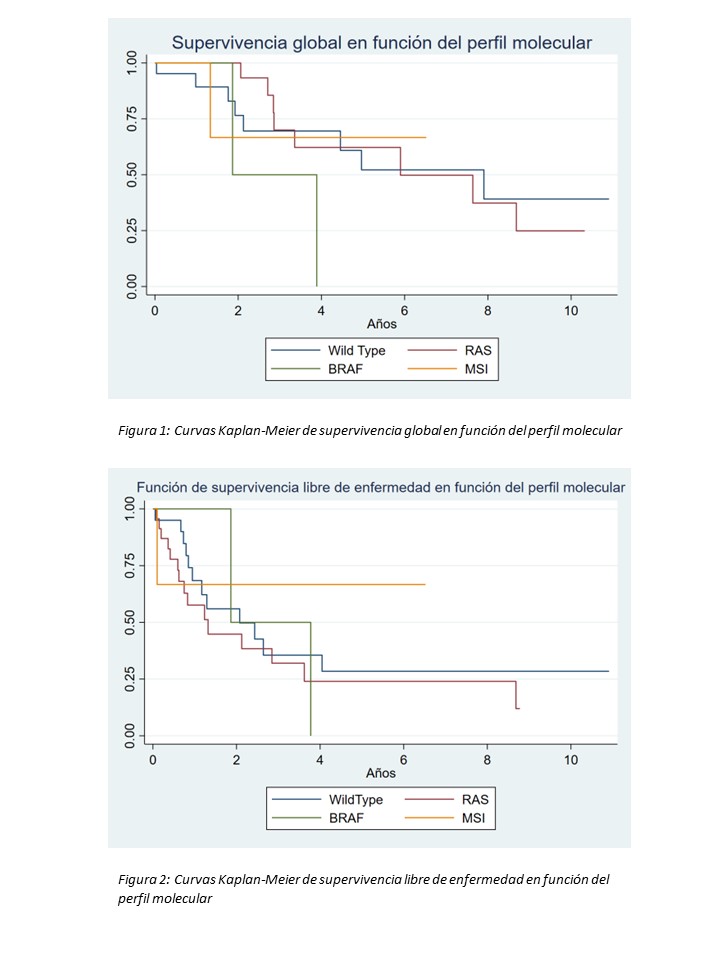 Supervivencia global en función del perfil molecular

1.00
0.75
0.50
0.25
0.00

0 2 4 6 8 10
Años

Wild Type
RAS
BRAF
MSI

Figura 1: Curvas Kaplan-Meier de supervivencia global en función del perfil molecular

Función de supervivencia libre de enfermedad en función del perfil molecular

1.00
0.75
0.50
0.25
0.00

0 2 4 6 8 10
Años

WildType
RAS
BRAF
MSI

Figura 2: Curvas Kaplan-Meier de supervivencia libre de enfermedad en función del perfil molecular